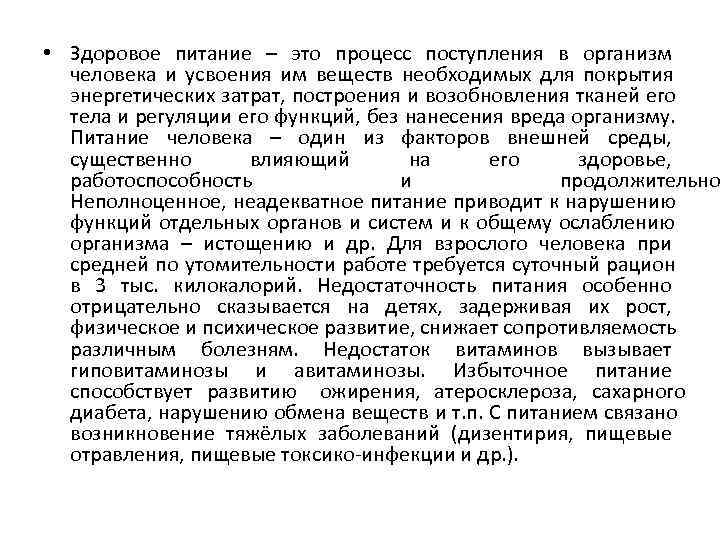 • Здоровое питание – это процесс поступления в организм человека и усвоения им веществ необходимых для покрытия энергетических затрат, построения и возобновления тканей его тела и регуляции его функций, без нанесения вреда организму. Питание человека – один из факторов внешней среды, существенно влияющий на его здоровье, работоспособность и продолжительно Неполноценное, неадекватное питание приводит к нарушению функций отдельных органов и систем и к общему ослаблению организма – истощению и др. Для взрослого человека при средней по утомительности работе требуется суточный рацион в 3 тыс. килокалорий. Недостаточность питания особенно отрицательно сказывается на детях, задерживая их рост, физическое и психическое развитие, снижает сопротивляемость различным болезням. Недостаток витаминов вызывает гиповитаминозы и авитаминозы. Избыточное питание способствует развитию ожирения, атеросклероза, сахарного диабета, нарушению обмена веществ и т.п. С питанием связано возникновение тяжёлых заболеваний (дизентирия, пищевые отравления, пищевые токсико-инфекции и др.).